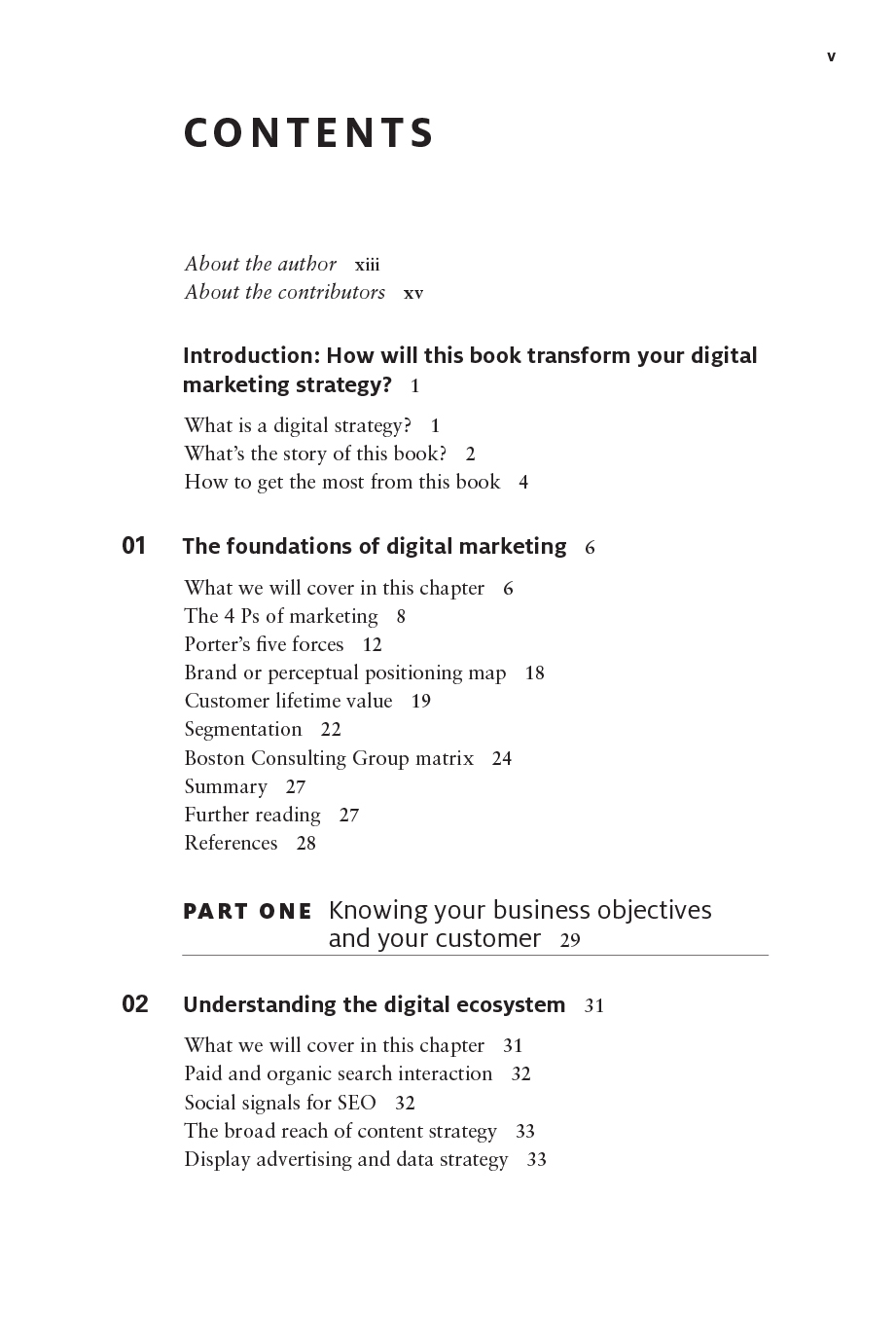 v

CONTENTS

About the author xiii
About the contributors xv

Introduction: How will this book transform your digital marketing strategy? 1

What is a digital strategy? 1
What's the story of this book? 2
How to get the most from this book 4

01 The foundations of digital marketing 6

What we will cover in this chapter 6
The 4 Ps of marketing 8
Porter's five forces 12
Brand or perceptual positioning map 18
Customer lifetime value 19
Segmentation 22
Boston Consulting Group matrix 24
Summary 27
Further reading 27
References 28

PART ONE Knowing your business objectives and your customer 29

02 Understanding the digital ecosystem 31

What we will cover in this chapter 31
Paid and organic search interaction 32
Social signals for SEO 32
The broad reach of content strategy 33
Display advertising and data strategy 33